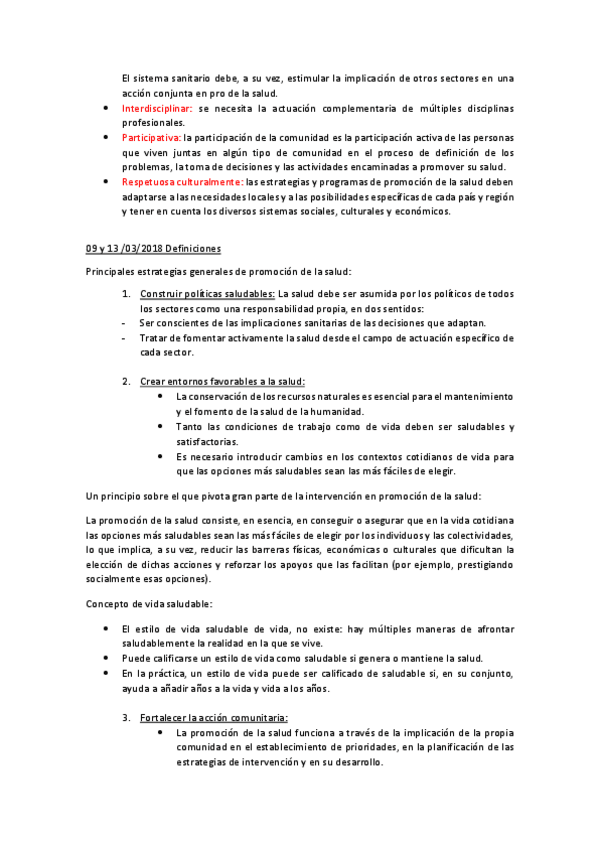 El sistema sanitario debe, a su vez, estimular la implicación de otros sectores en una acción conjunta en pro de la salud.

- Interdisciplinar: se necesita la actuación complementaria de múltiples disciplinas profesionales.
- Participativa: la participación de la comunidad es la participación activa de las personas que viven juntas en algún tipo de comunidad en el proceso de definición de los problemas, la toma de decisiones y las actividades encaminadas a promover su salud.
- Respetuosa culturalmente: las estrategias y programas de promoción de la salud deben adaptarse a las necesidades locales y a las posibilidades específicas de cada país y región y tener en cuenta los diversos sistemas sociales, culturales y económicos.

09 y 13 /03/2018 Definiciones

Principales estrategias generales de promoción de la salud:

1. Construir políticas saludables: La salud debe ser asumida por los políticos de todos los sectores como una responsabilidad propia, en dos sentidos:
- Ser conscientes de las implicaciones sanitarias de las decisiones que adaptan.
- Tratar de fomentar activamente la salud desde el campo de actuación específico de cada sector.

2. Crear entornos favorables a la salud:
- La conservación de los recursos naturales es esencial para el mantenimiento y el fomento de la salud de la humanidad.
- Tanto las condiciones de trabajo como de vida deben ser saludables y satisfactorias.
- Es necesario introducir cambios en los contextos cotidianos de vida para que las opciones más saludables sean las más fáciles de elegir.

Un principio sobre el que pivota gran parte de la intervención en promoción de la salud:

La promoción de la salud consiste, en esencia, en conseguir o asegurar que en la vida cotidiana las opciones más saludables sean las más fáciles de elegir por los individuos y las colectividades, lo que implica, a su vez, reducir las barreras físicas, económicas o culturales que dificultan la elección de dichas acciones y reforzar los apoyos que las facilitan (por ejemplo, prestigiando socialmente esas opciones).

Concepto de vida saludable:

- El estilo de vida saludable de vida, no existe: hay múltiples maneras de afrontar saludablemente la realidad en la que se vive.
- Puede calificarse un estilo de vida como saludable si genera o mantiene la salud.
- En la práctica, un estilo de vida puede ser calificado de saludable si, en su conjunto, ayuda a añadir años a la vida y vida a los años.

3. Fortalecer la acción comunitaria:
- La promoción de la salud funciona a través de la implicación de la propia comunidad en el establecimiento de prioridades, en la planificación de las estrategias de intervención y en su desarrollo.